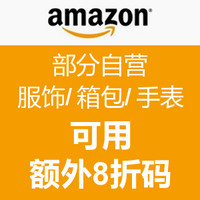 amazon

部分自营
服饰/ 箱包/ 手表
可用
额外8折码